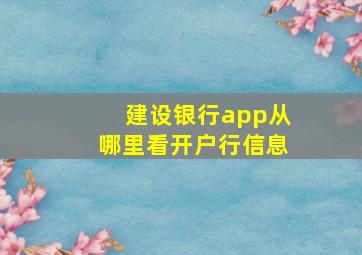 建设银行app从哪里看开户行信息